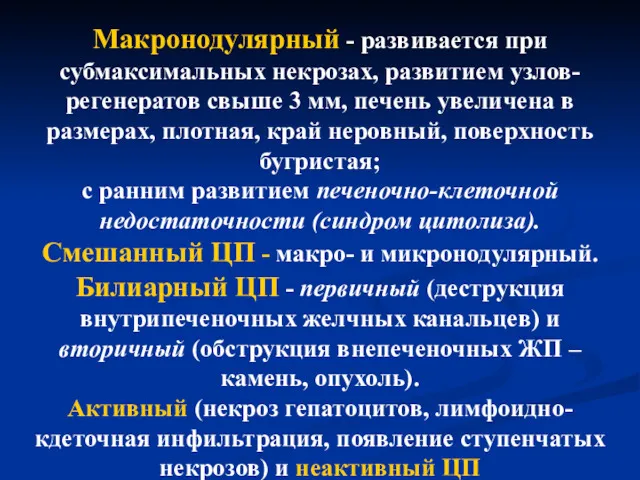 Макронодулярный - развивается при субмаксимальных некрозах, развитием узлов-регенератов свыше 3 мм, печень увеличена в размерах, плотная, край неровный, поверхность бугристая;
с ранним развитием печеночно-клеточной недостаточности (синдром цитолиза).
Смешанный ЦП - макро- и микронодулярный.
Билиарный ЦП - первичный (деструкция внутрипеченочных желчных канальцев) и вторичный (обструкция внепеченочных ЖП – камень, опухоль).
Активный (некроз гепатоцитов, лимфоидно-кдеточная инфильтрация, появление ступенчатых некрозов) и неактивный ЦП